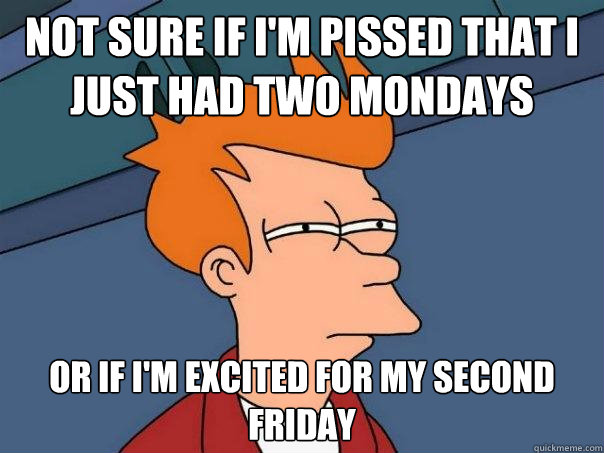 NOT SURE IF I'M PISSED THAT I JUST HAD TWO MONDAYS

OR IF I'M EXCITED FOR MY SECOND FRIDAY

quickmeme.com